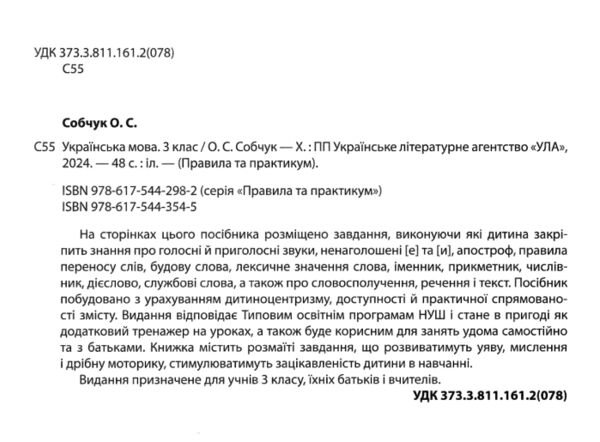 УДК 373.3.811.161.2(078)
С55

Собчук О. С.

С55 Українська мова. 3 клас / О. С. Собчук — Х. : ПП Українське літературне агентство «УЛА», 2024. — 48 с. : іл. — (Правила та практикум).

ISBN 978-617-544-298-2 (серія «Правила та практикум»)
ISBN 978-617-544-354-5

На сторінках цього посібника розміщено завдання, виконуючи які дитина закріпить знання про голосні й приголосні звуки, ненаголошені [е] та [и], апостроф, правила переносу слів, будову слова, лексичне значення слова, іменник, прикметник, числівник, дієслово, службові слова, а також про словосполучення, речення і текст. Посібник побудовано з урахуванням дитиноцентризму, доступності й практичної спрямованості змісту. Видання відповідає Типовим освітнім програмам НУШ і стане в пригоді як додатковий тренажер на уроках, а також буде корисним для занять удома самостійно та з батьками. Книжка містить розмаїті завдання, що розвиватимуть уяву, мислення і дрібну моторику, стимулюватимуть зацікавленість дитини в навчанні.

Видання призначене для учнів 3 класу, їхніх батьків і вчителів.

УДК 373.3.811.161.2(078)